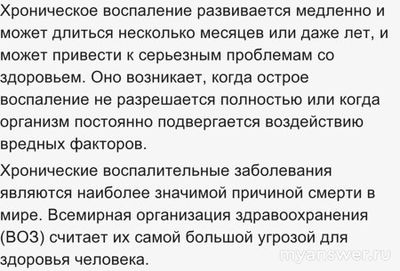 Хроническое воспаление развивается медленно и может длиться несколько месяцев или даже лет, и может привести к серьезным проблемам со здоровьем. Оно возникает, когда острое воспаление не разрешается полностью или когда организм постоянно подвергается воздействию вредных факторов.

Хронические воспалительные заболевания являются наиболее значимой причиной смерти в мире. Всемирная организация здравоохранения (ВОЗ) считает их самой большой угрозой для здоровья человека.

myanswer.ru